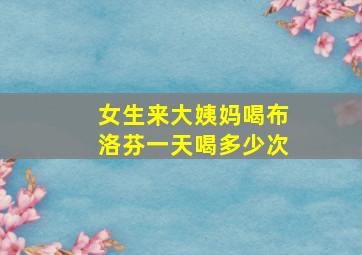 女生来大姨妈喝布洛芬一天喝多少次